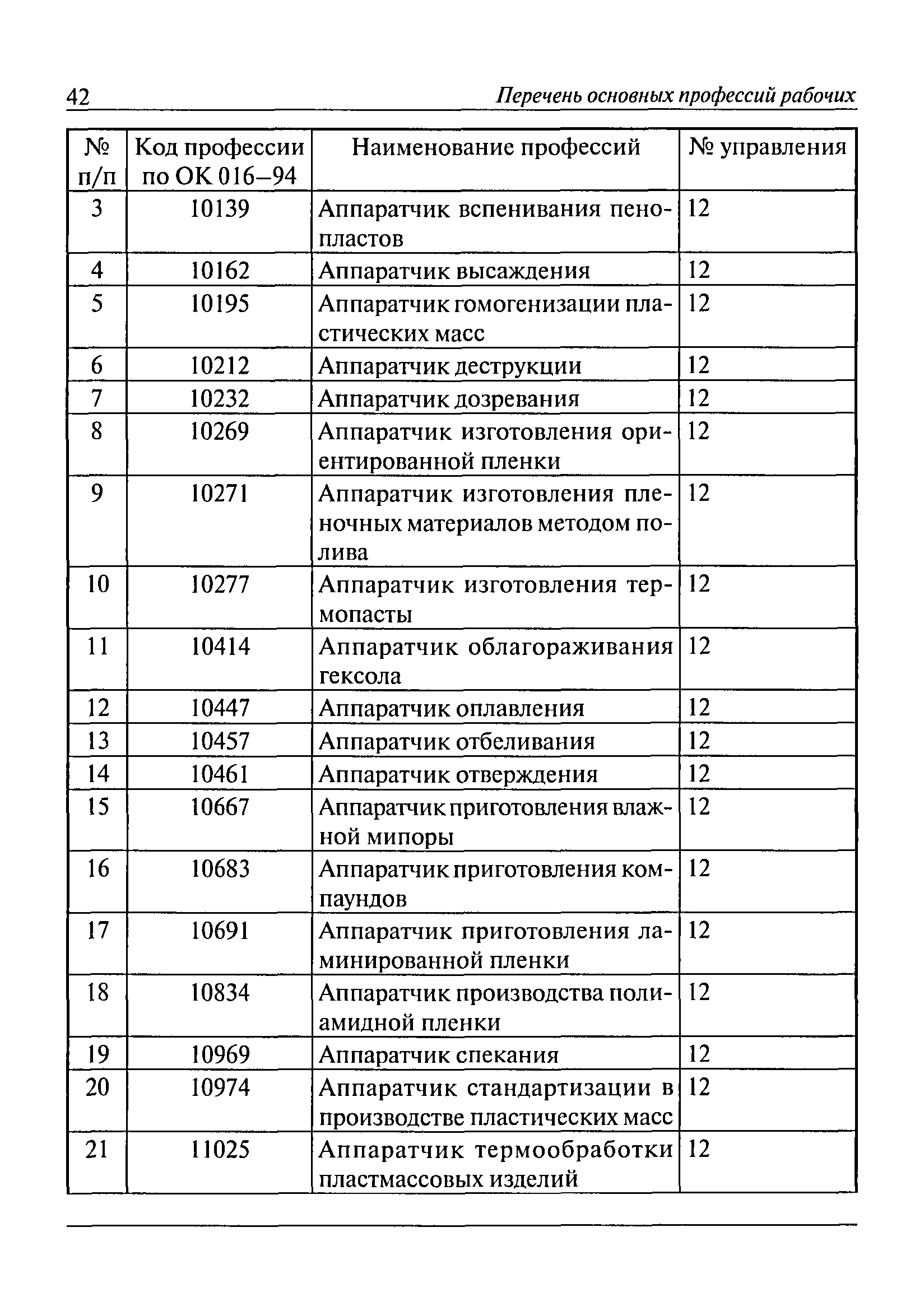 42 Перечень основных профессий рабочих

| № п/п | Код профессии по ОК 016–94 | Наименование профессий | № управления |
|---|---|---|---|
| 3 | 10139 | Аппаратчик вспенивания пенопластов | 12 |
| 4 | 10162 | Аппаратчик высаждения | 12 |
| 5 | 10195 | Аппаратчик гомогенизации пластических масс | 12 |
| 6 | 10212 | Аппаратчик деструкции | 12 |
| 7 | 10232 | Аппаратчик дозревания | 12 |
| 8 | 10269 | Аппаратчик изготовления ориентированной пленки | 12 |
| 9 | 10271 | Аппаратчик изготовления пленочных материалов методом полива | 12 |
| 10 | 10277 | Аппаратчик изготовления термопасты | 12 |
| 11 | 10414 | Аппаратчик облагораживания гексола | 12 |
| 12 | 10447 | Аппаратчик оплавления | 12 |
| 13 | 10457 | Аппаратчик отбеливания | 12 |
| 14 | 10461 | Аппаратчик отверждения | 12 |
| 15 | 10667 | Аппаратчик приготовления влажной мипоры | 12 |
| 16 | 10683 | Аппаратчик приготовления компаундов | 12 |
| 17 | 10691 | Аппаратчик приготовления ламинированной пленки | 12 |
| 18 | 10834 | Аппаратчик производства полиамидной пленки | 12 |
| 19 | 10969 | Аппаратчик спекания | 12 |
| 20 | 10974 | Аппаратчик стандартизации в производстве пластических масс | 12 |
| 21 | 11025 | Аппаратчик термообработки пластмассовых изделий | 12 |